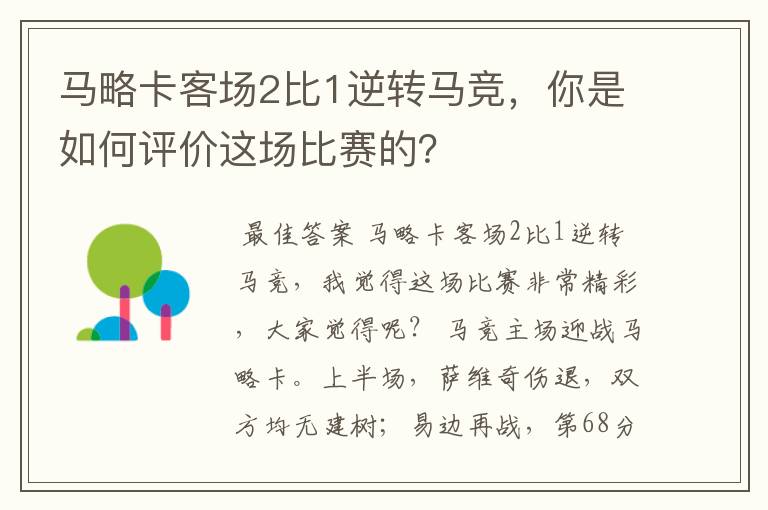 马略卡客场2比1逆转马竞，你是如何评价这场比赛的?

最佳答案 马略卡客场2比1逆转马竞，我觉得这场比赛非常精彩，大家觉得呢？ 马竞主场迎战马略卡。上半场，萨维奇伤退，双方均无建树；易边再战，第68分